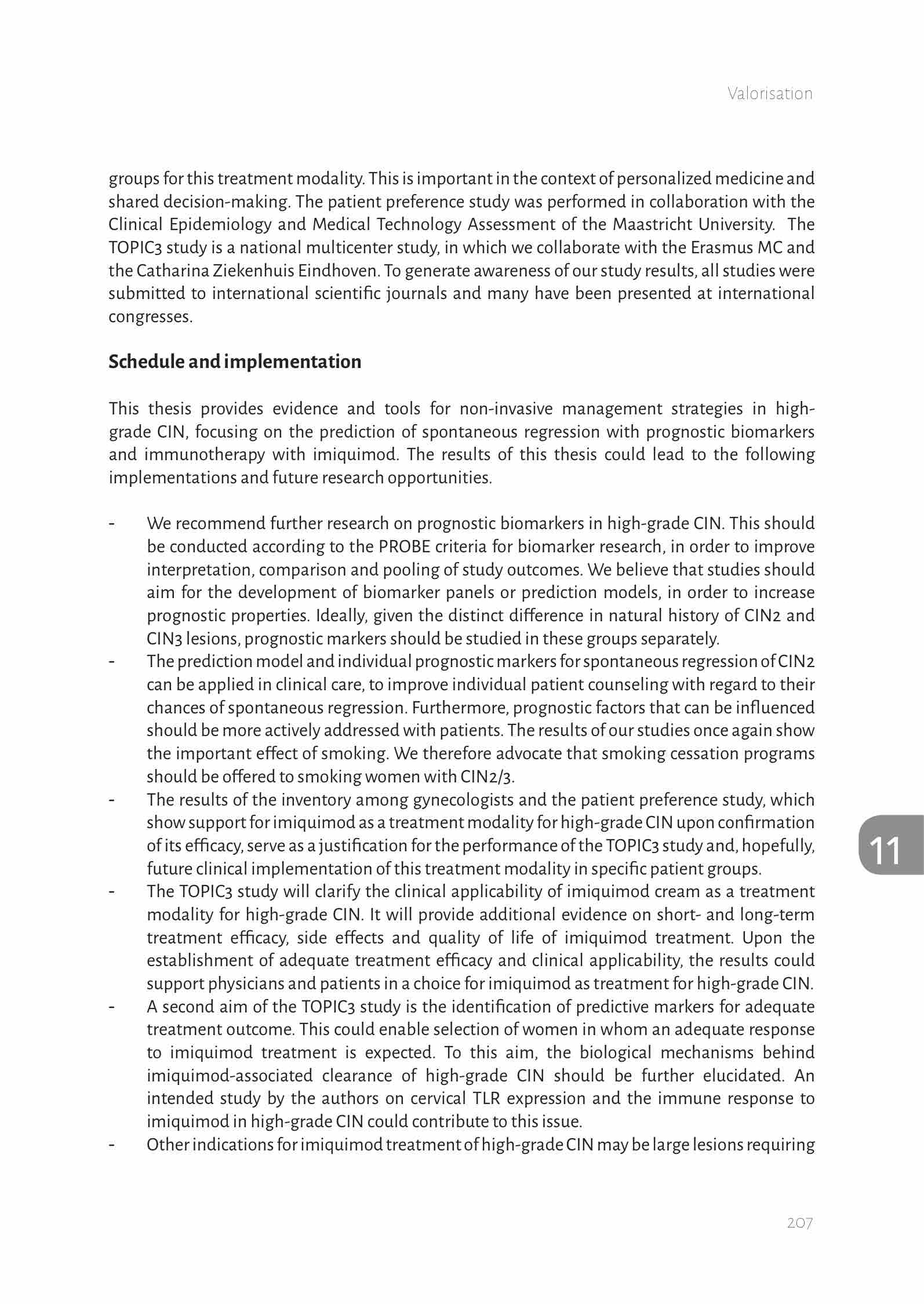 Valorisation

groups for this treatment modality. This is important in the context of personalized medicine and shared decision-making. The patient preference study was performed in collaboration with the Clinical Epidemiology and Medical Technology Assessment of the Maastricht University. The TOPIC3 study is a national multicenter study, in which we collaborate with the Erasmus MC and the Catharina Ziekenhuis Eindhoven. To generate awareness of our study results, all studies were submitted to international scientific journals and many have been presented at international congresses.

Schedule and implementation

This thesis provides evidence and tools for non-invasive management strategies in high-grade CIN, focusing on the prediction of spontaneous regression with prognostic biomarkers and immunotherapy with imiquimod. The results of this thesis could lead to the following implementations and future research opportunities.

- We recommend further research on prognostic biomarkers in high-grade CIN. This should be conducted according to the PROBE criteria for biomarker research, in order to improve interpretation, comparison and pooling of study outcomes. We believe that studies should aim for the development of biomarker panels or prediction models, in order to increase prognostic properties. Ideally, given the distinct difference in natural history of CIN2 and CIN3 lesions, prognostic markers should be studied in these groups separately.
- The prediction model and individual prognostic markers for spontaneous regression of CIN2 can be applied in clinical care, to improve individual patient counseling with regard to their chances of spontaneous regression. Furthermore, prognostic factors that can be influenced should be more actively addressed with patients. The results of our studies once again show the important effect of smoking. We therefore advocate that smoking cessation programs should be offered to smoking women with CIN2/3.
- The results of the inventory among gynecologists and the patient preference study, which show support for imiquimod as a treatment modality for high-grade CIN upon confirmation of its efficacy, serve as a justification for the performance of the TOPIC3 study and, hopefully, future clinical implementation of this treatment modality in specific patient groups.
- The TOPIC3 study will clarify the clinical applicability of imiquimod cream as a treatment modality for high-grade CIN. It will provide additional evidence on short- and long-term treatment efficacy, side effects and quality of life of imiquimod treatment. Upon the establishment of adequate treatment efficacy and clinical applicability, the results could support physicians and patients in a choice for imiquimod as treatment for high-grade CIN.
- A second aim of the TOPIC3 study is the identification of predictive markers for adequate treatment outcome. This could enable selection of women in whom an adequate response to imiquimod treatment is expected. To this aim, the biological mechanisms behind imiquimod-associated clearance of high-grade CIN should be further elucidated. An intended study by the authors on cervical TLR expression and the immune response to imiquimod in high-grade CIN could contribute to this issue.
- Other indications for imiquimod treatment of high-grade CIN may be large lesions requiring

11

207